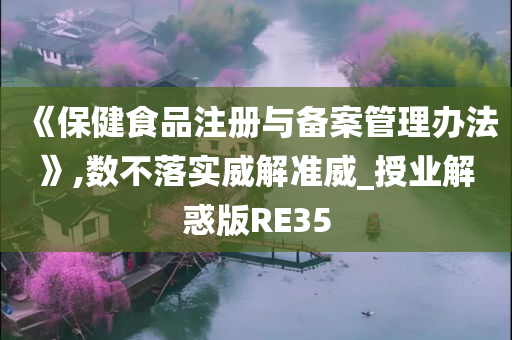 《保健食品注册与备案管理办法》,数不落实威解准威_授业解惑版RE35